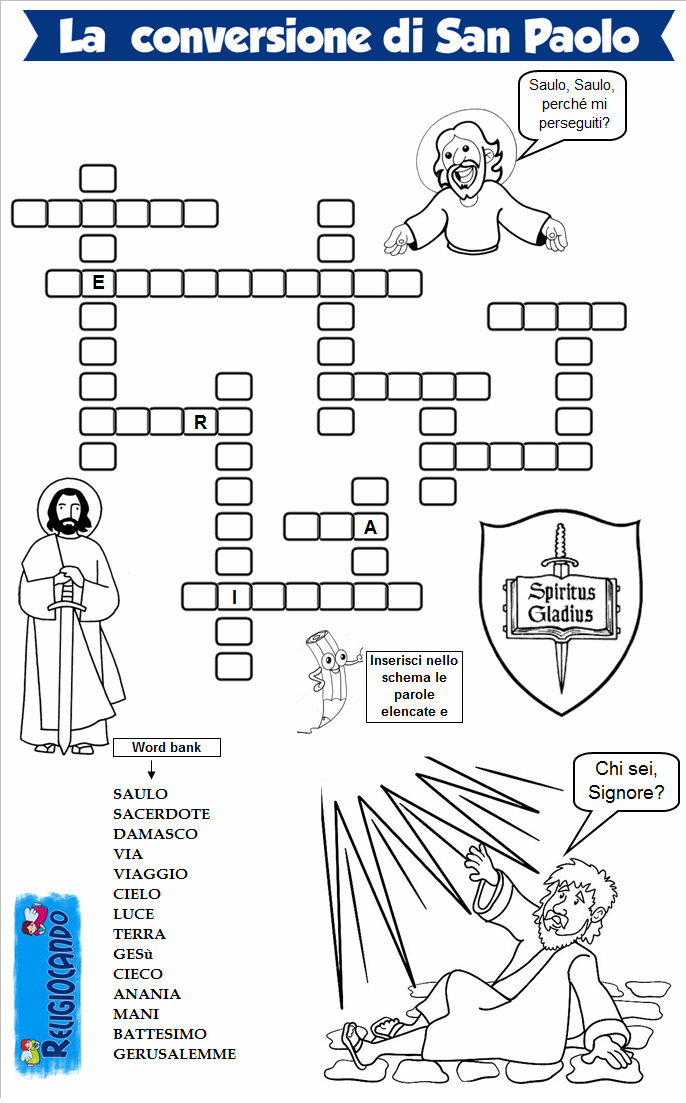 La conversione di San Paolo

Saulo, Saulo, perché mi perseguiti?

E

R

A

I

Spiritus Gladius

Inserisci nello schema le parole elencate e

Word bank

SAULO
SACERDOTE
DAMASCO
VIA
VIAGGIO
CIELO
LUCE
TERRA
GESù
CIECO
ANANIA
MANI
BATTESIMO
GERUSALEMME

Chi sei, Signore?

RELIGIOCANDO